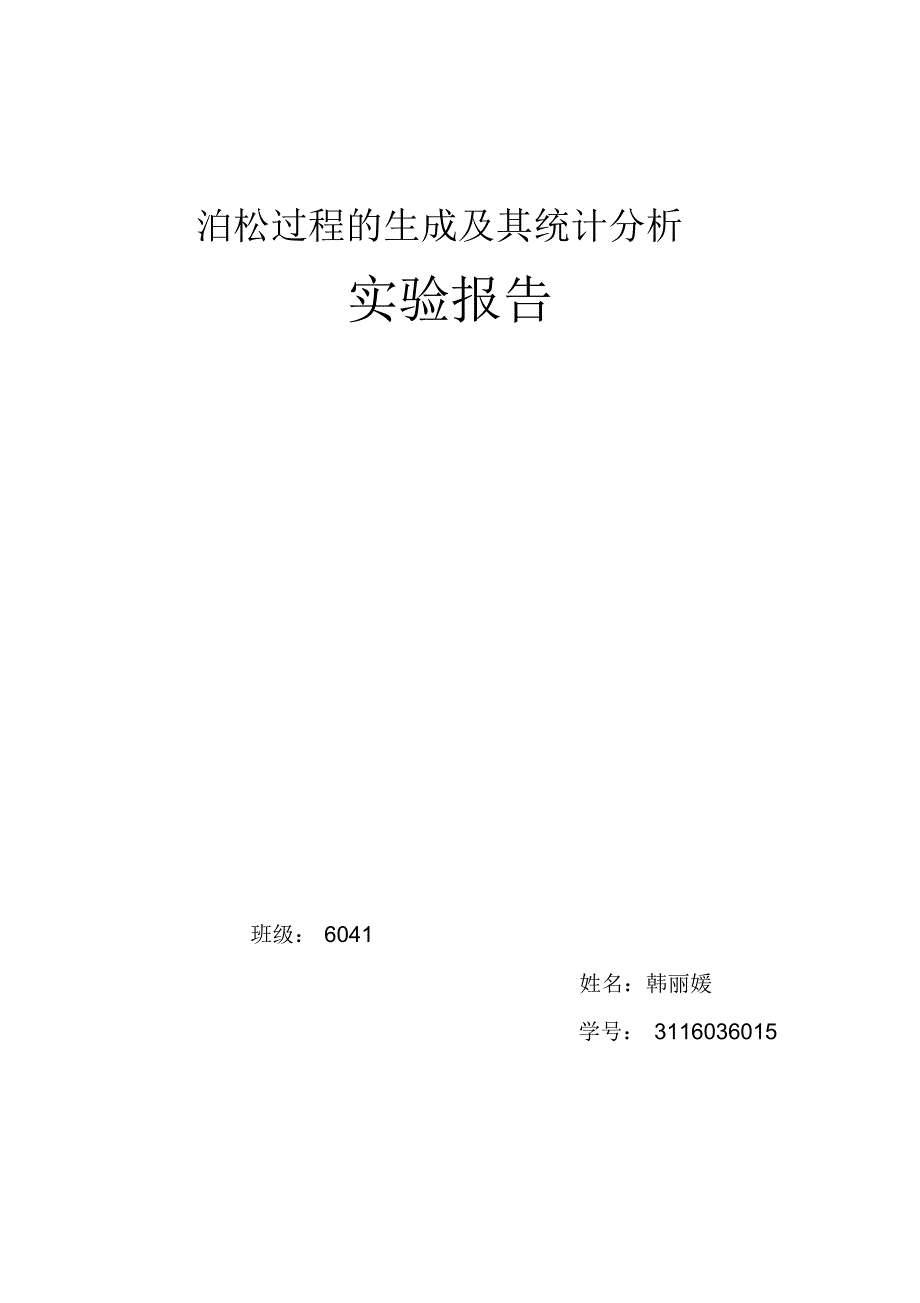 泊松过程的生成及其统计分析

实验报告

班级： 6041

姓名：韩丽媛

学号： 3116036015